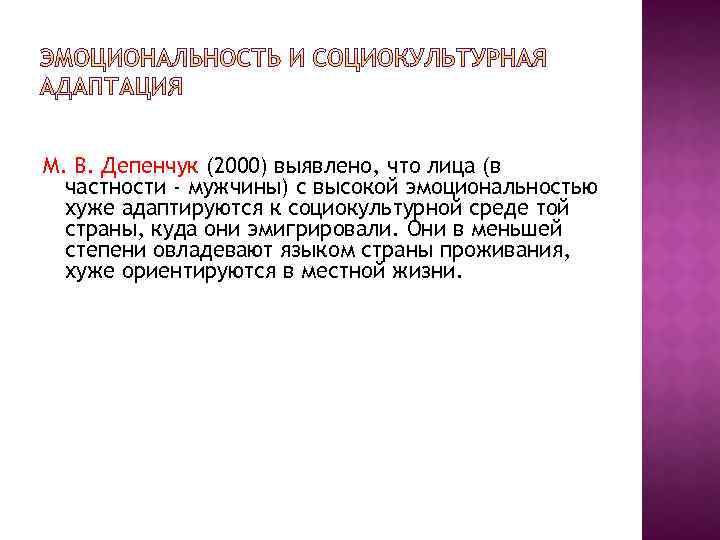 ЭМОЦИОНАЛЬНОСТЬ И СОЦИОКУЛЬТУРНАЯ АДАПТАЦИЯ

М. В. Депенчук (2000) выявлено, что лица (в частности - мужчины) с высокой эмоциональностью хуже адаптируются к социокультурной среде той страны, куда они эмигрировали. Они в меньшей степени овладевают языком страны проживания, хуже ориентируются в местной жизни.